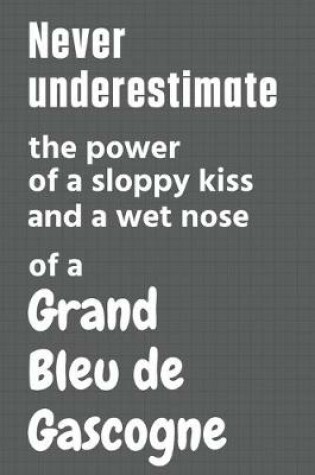 Never underestimate

the power of a sloppy kiss and a wet nose

of a

Grand Bleu de Gascogne